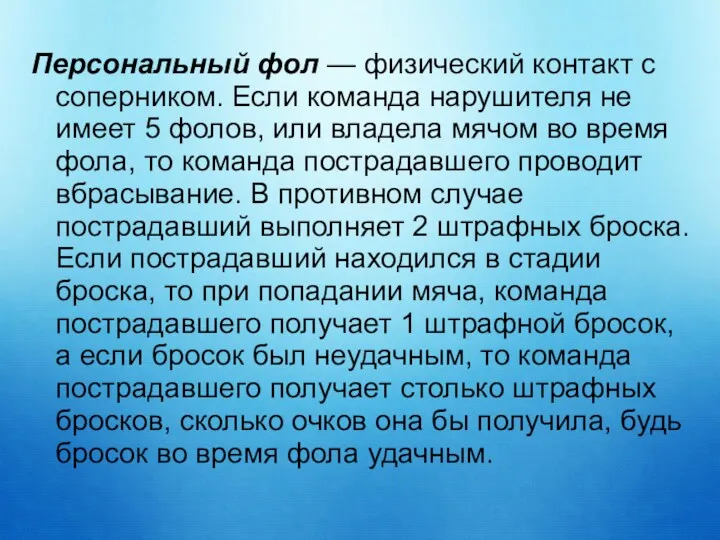 Персональный фол — физический контакт с соперником. Если команда нарушителя не имеет 5 фолов, или владела мячом во время фола, то команда пострадавшего проводит вбрасывание. В противном случае пострадавший выполняет 2 штрафных броска. Если пострадавший находился в стадии броска, то при попадании мяча, команда пострадавшего получает 1 штрафной бросок, а если бросок был неудачным, то команда пострадавшего получает столько штрафных бросков, сколько очков она бы получила, будь бросок во время фола удачным.